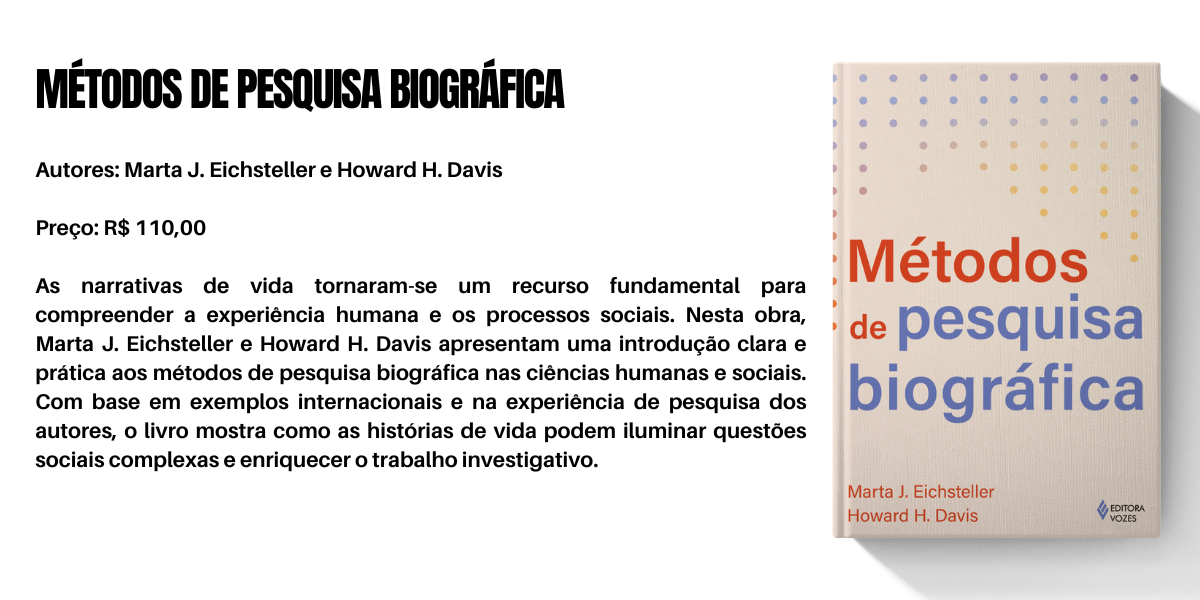 MÉTODOS DE PESQUISA BIOGRÁFICA

Autores: Marta J. Eichsteller e Howard H. Davis

Preço: R$ 110,00

As narrativas de vida tornaram-se um recurso fundamental para compreender a experiência humana e os processos sociais. Nesta obra, Marta J. Eichsteller e Howard H. Davis apresentam uma introdução clara e prática aos métodos de pesquisa biográfica nas ciências humanas e sociais. Com base em exemplos internacionais e na experiência de pesquisa dos autores, o livro mostra como as histórias de vida podem iluminar questões sociais complexas e enriquecer o trabalho investigativo.

Métodos de pesquisa biográfica

Marta J. Eichsteller
Howard H. Davis

EDITORA VOZES